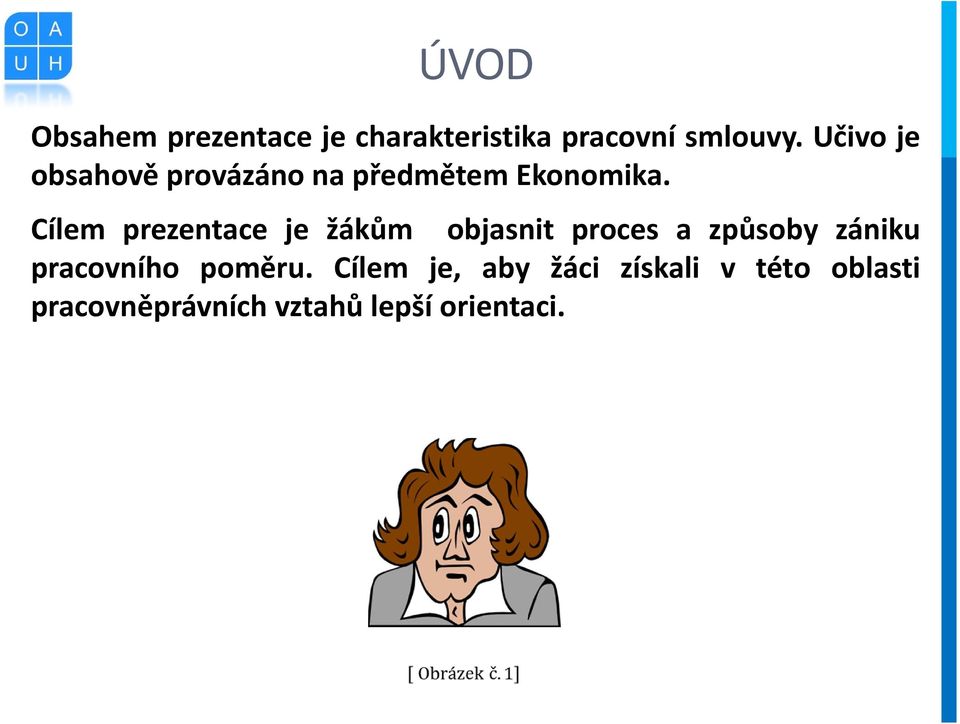 O A
U H

ÚVOD

Obsahem prezentace je charakteristika pracovní smlouvy. Učivo je obsahově provázáno na předmětem Ekonomika.

Cílem prezentace je žákům objasnit proces a způsoby zániku pracovního poměru. Cílem je, aby žáci získali v této oblasti pracovněprávních vztahů lepší orientaci.

[ Obrázek č. 1]